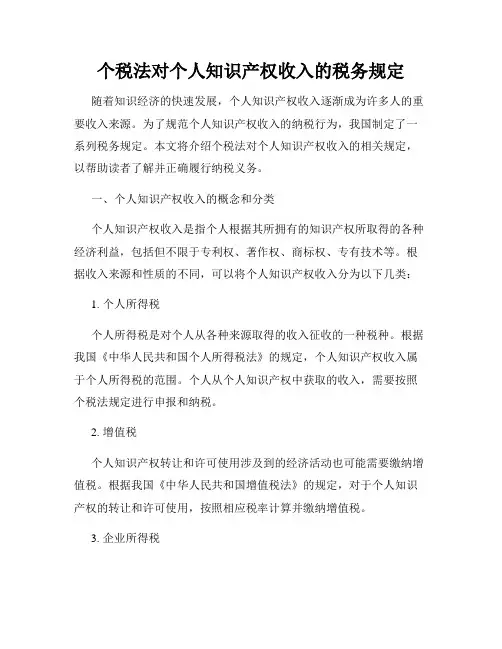 个税法对个人知识产权收入的税务规定

随着知识经济的快速发展，个人知识产权收入逐渐成为许多人的重要收入来源。为了规范个人知识产权收入的纳税行为，我国制定了一系列税务规定。本文将介绍个税法对个人知识产权收入的相关规定，以帮助读者了解并正确履行纳税义务。

一、个人知识产权收入的概念和分类

个人知识产权收入是指个人根据其所拥有的知识产权所取得的各种经济利益，包括但不限于专利权、著作权、商标权、专有技术等。根据收入来源和性质的不同，可以将个人知识产权收入分为以下几类：

1. 个人所得税

个人所得税是对个人从各种来源取得的收入征收的一种税种。根据我国《中华人民共和国个人所得税法》的规定，个人知识产权收入属于个人所得税的范围。个人从个人知识产权中获取的收入，需要按照个税法规定进行申报和纳税。

2. 增值税

个人知识产权转让和许可使用涉及到的经济活动也可能需要缴纳增值税。根据我国《中华人民共和国增值税法》的规定，对于个人知识产权的转让和许可使用，按照相应税率计算并缴纳增值税。

3. 企业所得税